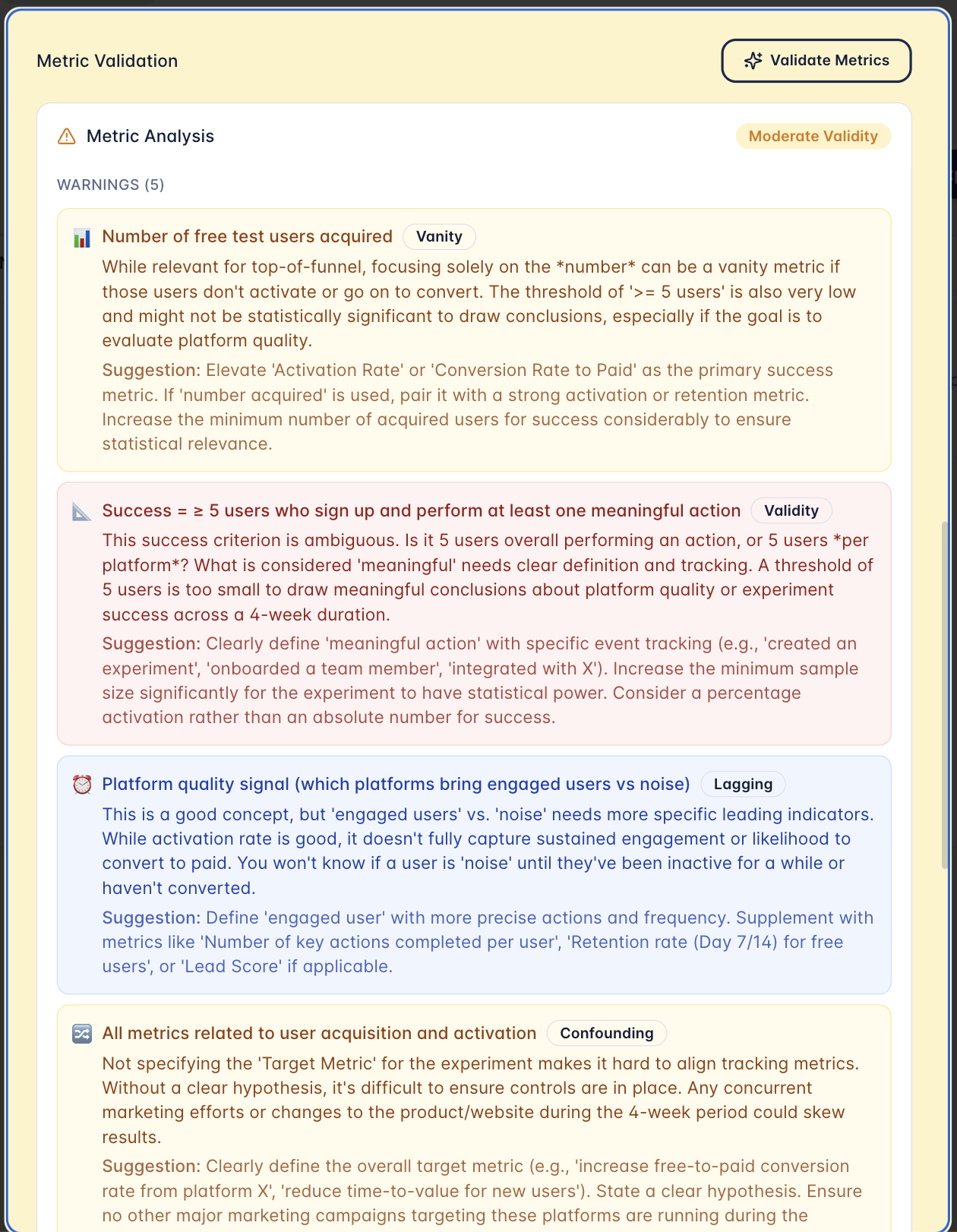 Metric Validation

Validate Metrics

Metric Analysis

Moderate Validity

WARNINGS (5)

Number of free test users acquired Vanity

While relevant for top-of-funnel, focusing solely on the *number* can be a vanity metric if those users don't activate or go on to convert. The threshold of '>= 5 users' is also very low and might not be statistically significant to draw conclusions, especially if the goal is to evaluate platform quality.

Suggestion: Elevate 'Activation Rate' or 'Conversion Rate to Paid' as the primary success metric. If 'number acquired' is used, pair it with a strong activation or retention metric. Increase the minimum number of acquired users for success considerably to ensure statistical relevance.

Success = ≥ 5 users who sign up and perform at least one meaningful action Validity

This success criterion is ambiguous. Is it 5 users overall performing an action, or 5 users *per platform*? What is considered 'meaningful' needs clear definition and tracking. A threshold of 5 users is too small to draw meaningful conclusions about platform quality or experiment success across a 4-week duration.

Suggestion: Clearly define 'meaningful action' with specific event tracking (e.g., 'created an experiment', 'onboarded a team member', 'integrated with X'). Increase the minimum sample size significantly for the experiment to have statistical power. Consider a percentage activation rather than an absolute number for success.

Platform quality signal (which platforms bring engaged users vs noise) Lagging

This is a good concept, but 'engaged users' vs. 'noise' needs more specific leading indicators. While activation rate is good, it doesn't fully capture sustained engagement or likelihood to convert to paid. You won't know if a user is 'noise' until they've been inactive for a while or haven't converted.

Suggestion: Define 'engaged user' with more precise actions and frequency. Supplement with metrics like 'Number of key actions completed per user', 'Retention rate (Day 7/14) for free users', or 'Lead Score' if applicable.

All metrics related to user acquisition and activation Confounding

Not specifying the 'Target Metric' for the experiment makes it hard to align tracking metrics. Without a clear hypothesis, it's difficult to ensure controls are in place. Any concurrent marketing efforts or changes to the product/website during the 4-week period could skew results.

Suggestion: Clearly define the overall target metric (e.g., 'increase free-to-paid conversion rate from platform X', 'reduce time-to-value for new users'). State a clear hypothesis. Ensure no other major marketing campaigns targeting these platforms are running during the